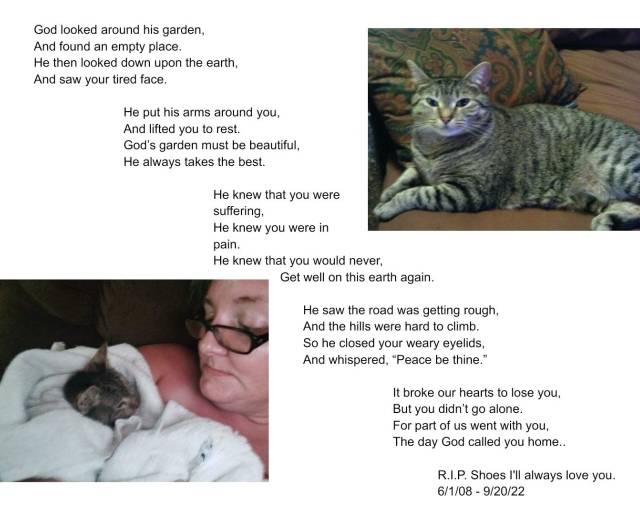 God looked around his garden,
And found an empty place.
He then looked down upon the earth,
And saw your tired face.

He put his arms around you,
And lifted you to rest.
God's garden must be beautiful,
He always takes the best.

He knew that you were suffering,
He knew you were in pain.
He knew that you would never,
Get well on this earth again.

He saw the road was getting rough,
And the hills were hard to climb.
So he closed your weary eyelids,
And whispered, "Peace be thine."

It broke our hearts to lose you,
But you didn't go alone.
For part of us went with you,
The day God called you home..

R.I.P. Shoes I'll always love you.
6/1/08 - 9/20/22